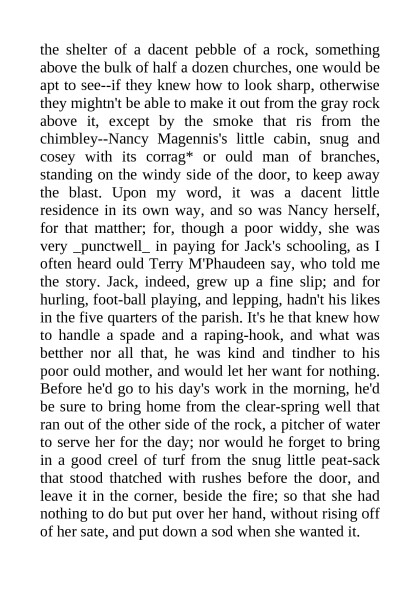 the shelter of a dacent pebble of a rock, something above the bulk of half a dozen churches, one would be apt to see--if they knew how to look sharp, otherwise they mightn't be able to make it out from the gray rock above it, except by the smoke that ris from the chimbley--Nancy Magennis's little cabin, snug and cosey with its corrag* or ould man of branches, standing on the windy side of the door, to keep away the blast. Upon my word, it was a dacent little residence in its own way, and so was Nancy herself, for that matther; for, though a poor widdy, she was very _punctwell_ in paying for Jack's schooling, as I often heard ould Terry M'Phaudeen say, who told me the story. Jack, indeed, grew up a fine slip; and for hurling, foot-ball playing, and lepping, hadn't his likes in the five quarters of the parish. It's he that knew how to handle a spade and a raping-hook, and what was betther nor all that, he was kind and tindher to his poor ould mother, and would let her want for nothing. Before he'd go to his day's work in the morning, he'd be sure to bring home from the clear-spring well that ran out of the other side of the rock, a pitcher of water to serve her for the day; nor would he forget to bring in a good creel of turf from the snug little peat-sack that stood thatched with rushes before the door, and leave it in the corner, beside the fire; so that she had nothing to do but put over her hand, without rising off of her sate, and put down a sod when she wanted it.